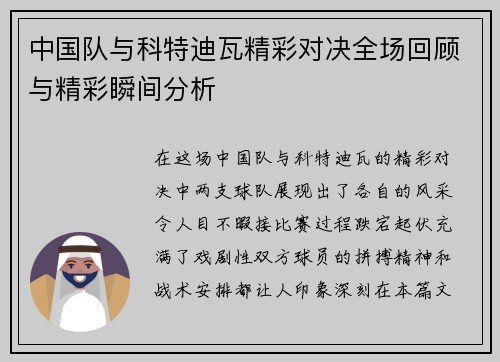 中国队与科特迪瓦精彩对决全场回顾与精彩瞬间分析

在这场中国队与科特迪瓦的精彩对决中两支球队展现出了各自的风采令人目不暇接比赛过程跌宕起伏充满了戏剧性双方球员的拼搏精神和战术安排都让人印象深刻在本篇文